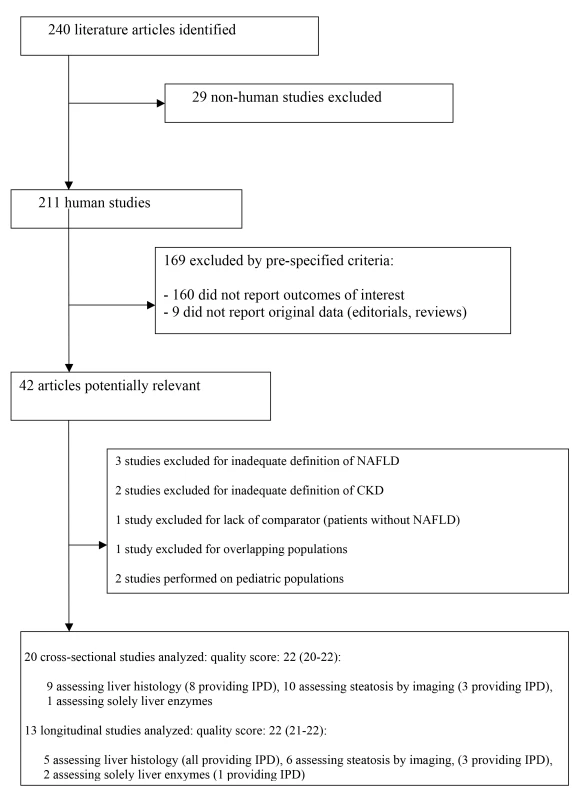 240 literature articles identified

29 non-human studies excluded

211 human studies

169 excluded by pre-specified criteria:

- 160 did not report outcomes of interest
- 9 did not report original data (editorials, reviews)

42 articles potentially relevant

3 studies excluded for inadequate definition of NAFLD

2 studies excluded for inadequate definition of CKD

1 study excluded for lack of comparator (patients without NAFLD)

1 study excluded for overlapping populations

2 studies performed on pediatric populations

20 cross-sectional studies analyzed: quality score: 22 (20-22):

9 assessing liver histology (8 providing IPD), 10 assessing steatosis by imaging (3 providing IPD), 1 assessing solely liver enzymes

13 longitudinal studies analyzed: quality score: 22 (21-22):

5 assessing liver histology (all providing IPD), 6 assessing steatosis by imaging, (3 providing IPD), 2 assessing solely liver enxymes (1 providing IPD)